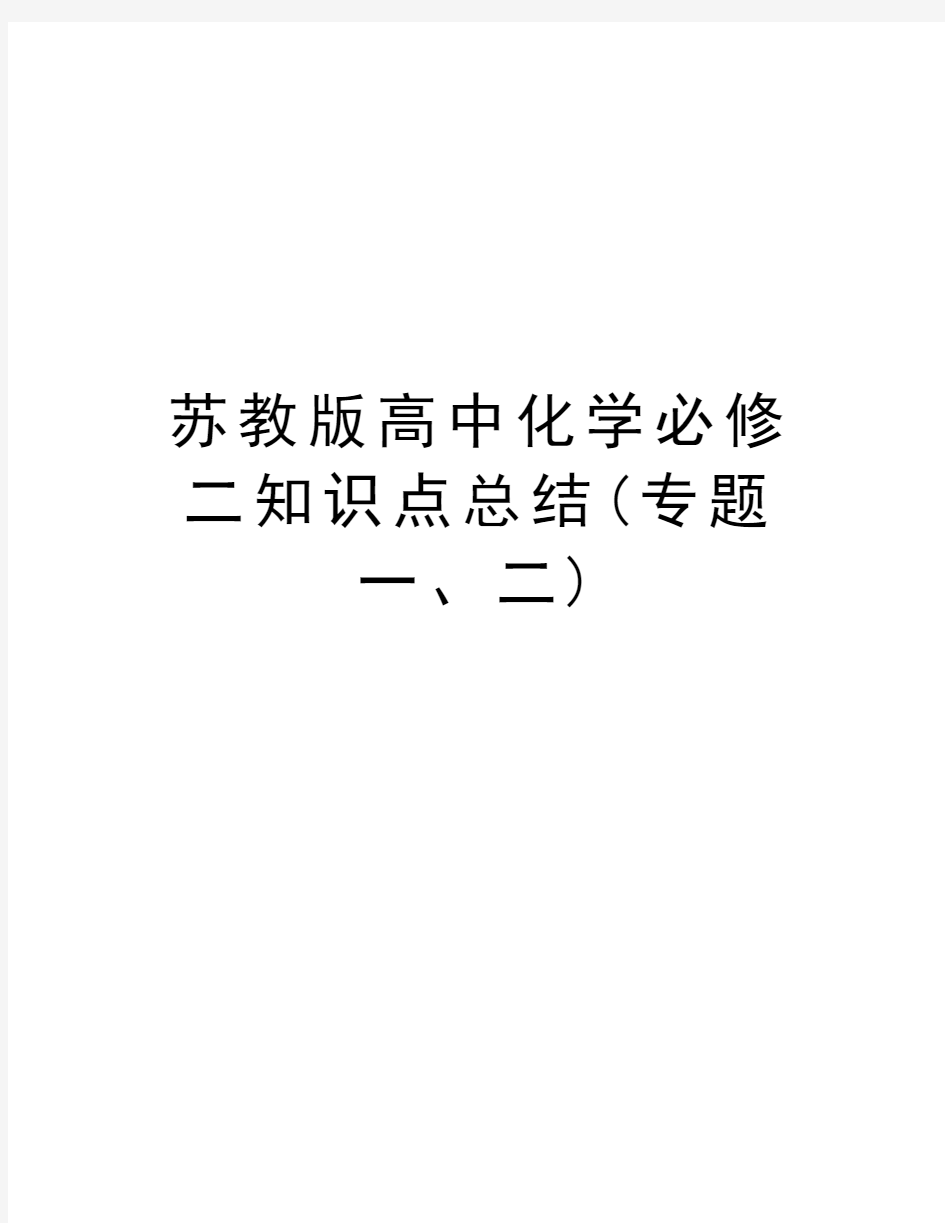 苏教版高中化学必修二知识点总结（专题一、二）